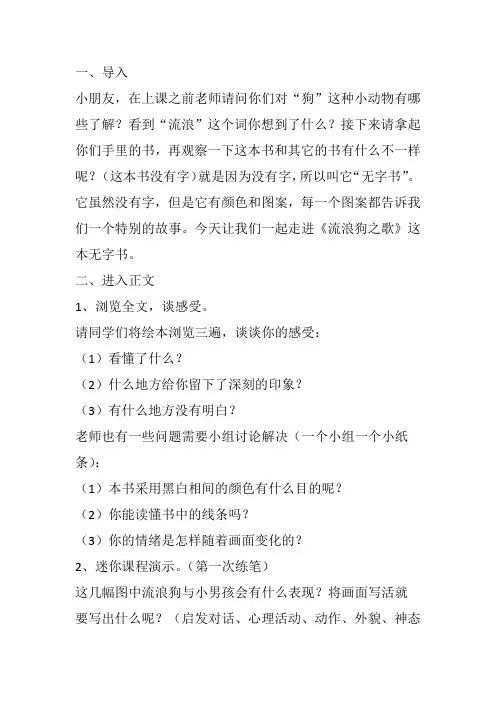 一、导入

小朋友，在上课之前老师请问你们对“狗”这种小动物有哪些了解？看到“流浪”这个词你想到了什么？接下来请拿起你们手里的书，再观察一下这本书和其它的书有什么不一样呢？（这本书没有字）就是因为没有字，所以叫它“无字书”。它虽然没有字，但是它有颜色和图案，每一个图案都告诉我们一个特别的故事。今天让我们一起走进《流浪狗之歌》这本无字书。

二、进入正文

1、浏览全文，谈感受。

请同学们将绘本浏览三遍，谈谈你的感受：

（1）看懂了什么？

（2）什么地方给你留下了深刻的印象？

（3）有什么地方没有明白？

老师也有一些问题需要小组讨论解决（一个小组一个小纸条）：

（1）本书采用黑白相间的颜色有什么目的呢？

（2）你能读懂书中的线条吗？

（3）你的情绪是怎样随着画面变化的？

2、迷你课程演示。（第一次练笔）

这几幅图中流浪狗与小男孩会有什么表现？将画面写活就要写出什么呢？（启发对话、心理活动、动作、外貌、神态